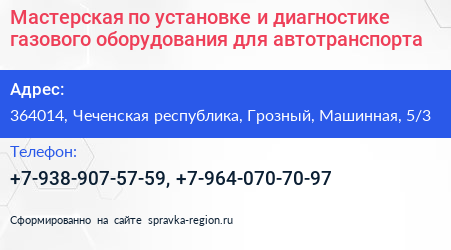 Мастерская по установке и диагностике газового оборудования для автотранспорта

Адрес:

364014, Чеченская республика, Грозный, Машинная, 5/3

Телефон:

+7-938-907-57-59, +7-964-070-70-97

Сформированно на сайте spravka-region.ru